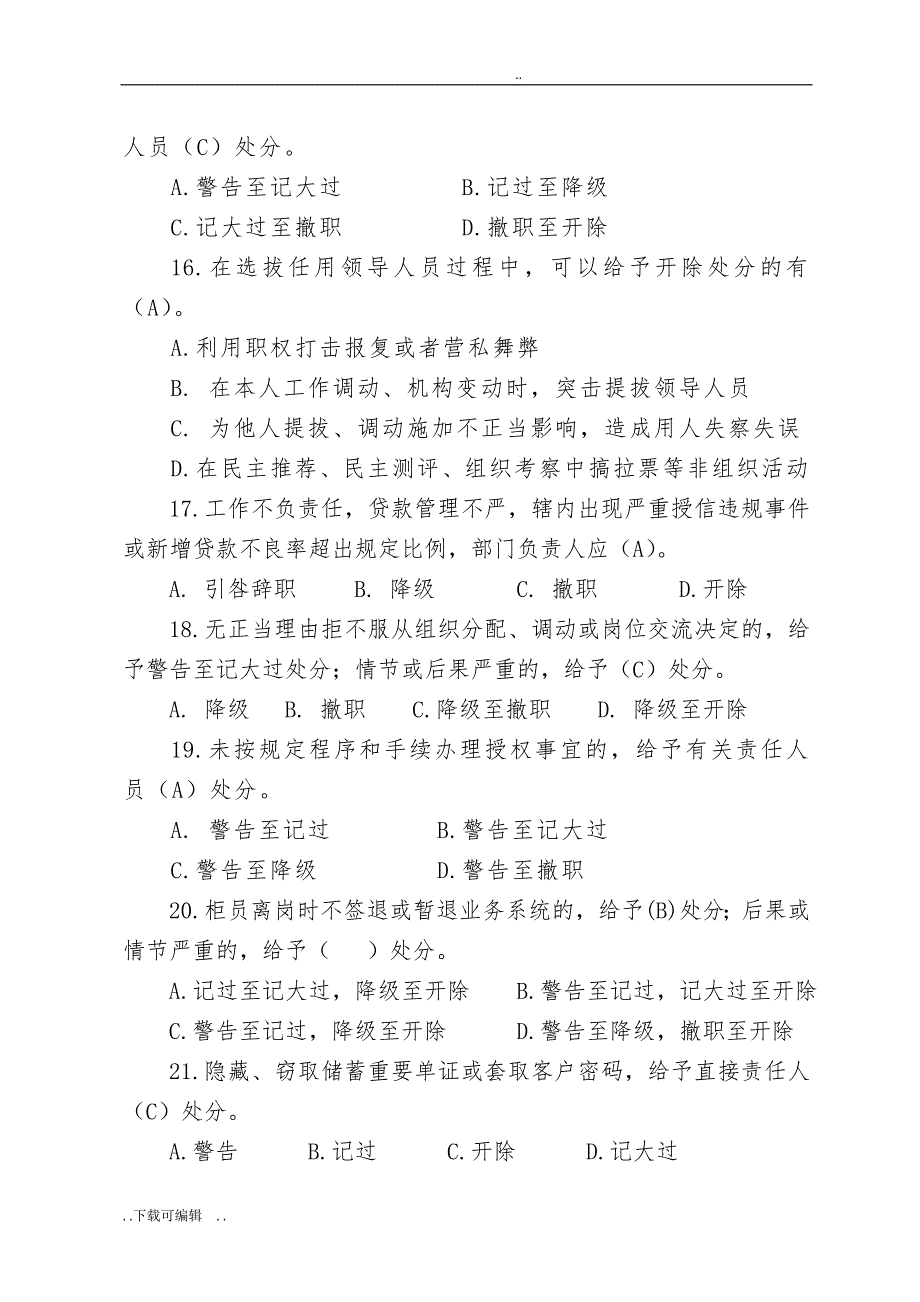 ..

人员（C）处分。

A.警告至记大过　　　　B.记过至降级

C.记大过至撤职　　　　D.撤职至开除

16.在选拔任用领导人员过程中，可以给予开除处分的有（A）。

A.利用职权打击报复或者营私舞弊

B. 在本人工作调动、机构变动时，突击提拔领导人员

C. 为他人提拔、调动施加不正当影响，造成用人失察失误

D.在民主推荐、民主测评、组织考察中搞拉票等非组织活动

17.工作不负责任，贷款管理不严，辖内出现严重授信违规事件或新增贷款不良率超出规定比例，部门负责人应（A）。

A. 引咎辞职　　B. 降级　　C. 撤职　　D.开除

18.无正当理由拒不服从组织分配、调动或岗位交流决定的，给予警告至记大过处分；情节或后果严重的，给予（C）处分。

A. 降级　B. 撤职　C.降级至撤职　D. 降级至开除

19.未按规定程序和手续办理授权事宜的，给予有关责任人员（A）处分。

A. 警告至记过　　　　B.警告至记大过

C.警告至降级　　　　D.警告至撤职

20.柜员离岗时不签退或暂退业务系统的，给予(B)处分；后果或情节严重的，给予（　）处分。

A.记过至记大过，降级至开除　　B.警告至记过，记大过至开除

C.警告至记过，降级至开除　　D.警告至降级，撤职至开除

21.隐藏、窃取储蓄重要单证或套取客户密码，给予直接责任人（C）处分。

A.警告　　B.记过　　C.开除　　D.记大过

..下载可编辑　..